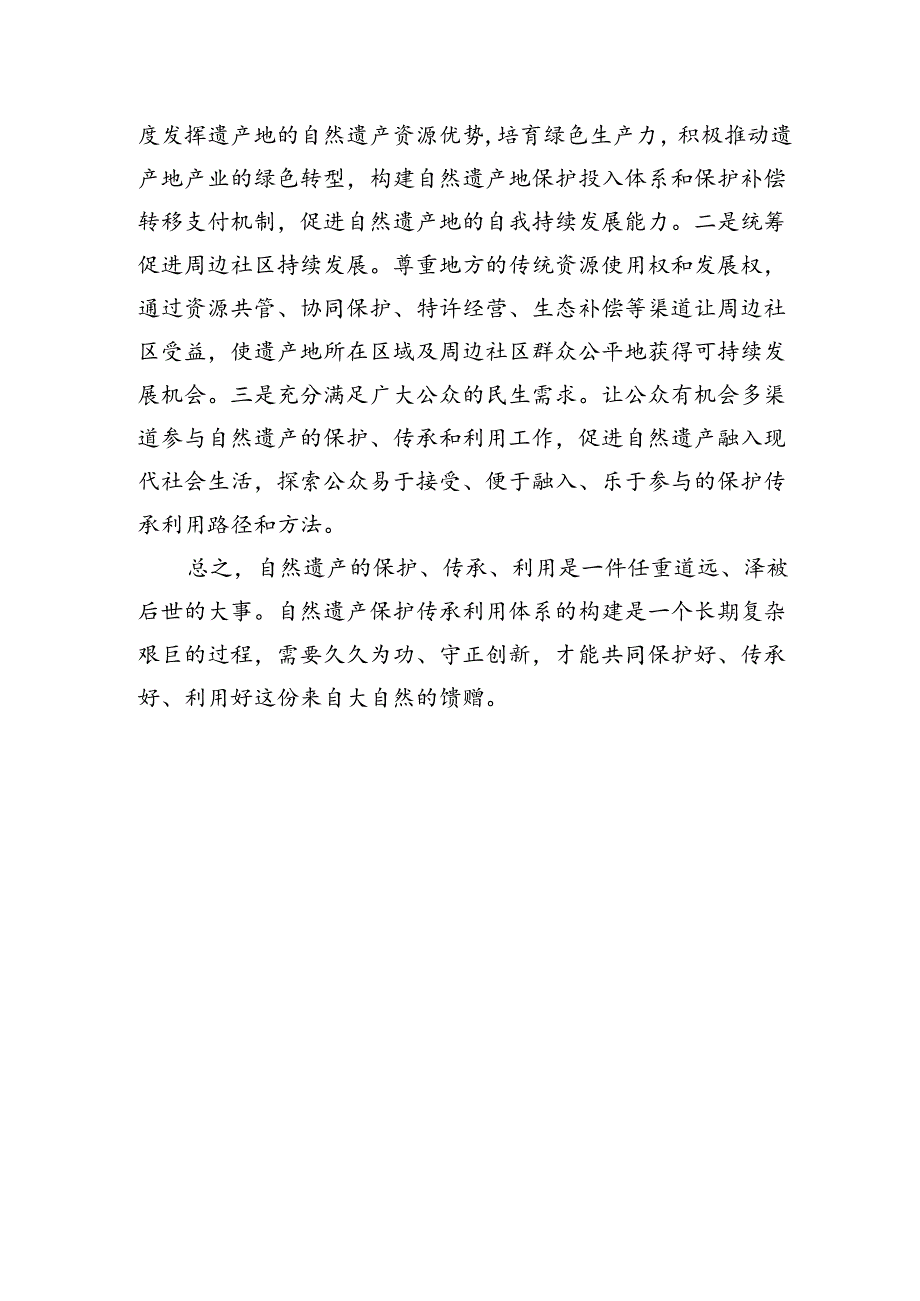 度发挥遗产地的自然遗产资源优势，培育绿色生产力，积极推动遗产地产业的绿色转型，构建自然遗产地保护投入体系和保护补偿转移支付机制，促进自然遗产地的自我持续发展能力。二是统筹促进周边社区持续发展。尊重地方的传统资源使用权和发展权，通过资源共管、协同保护、特许经营、生态补偿等渠道让周边社区受益，使遗产地所在区域及周边社区群众公平地获得可持续发展机会。三是充分满足广大公众的民生需求。让公众有机会多渠道参与自然遗产的保护、传承和利用工作，促进自然遗产融入现代社会生活，探索公众易于接受、便于融入、乐于参与的保护传承利用路径和方法。

总之，自然遗产的保护、传承、利用是一件任重道远、泽被后世的大事。自然遗产保护传承利用体系的构建是一个长期复杂艰巨的过程，需要久久为功、守正创新，才能共同保护好、传承好、利用好这份来自大自然的馈赠。